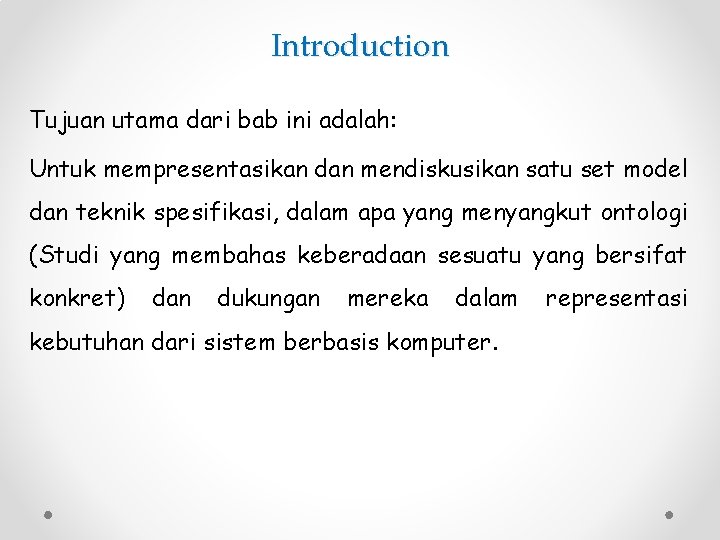 Introduction

Tujuan utama dari bab ini adalah:

Untuk mempresentasikan dan mendiskusikan satu set model dan teknik spesifikasi, dalam apa yang menyangkut ontologi (Studi yang membahas keberadaan sesuatu yang bersifat konkret) dan dukungan mereka dalam representasi kebutuhan dari sistem berbasis komputer.